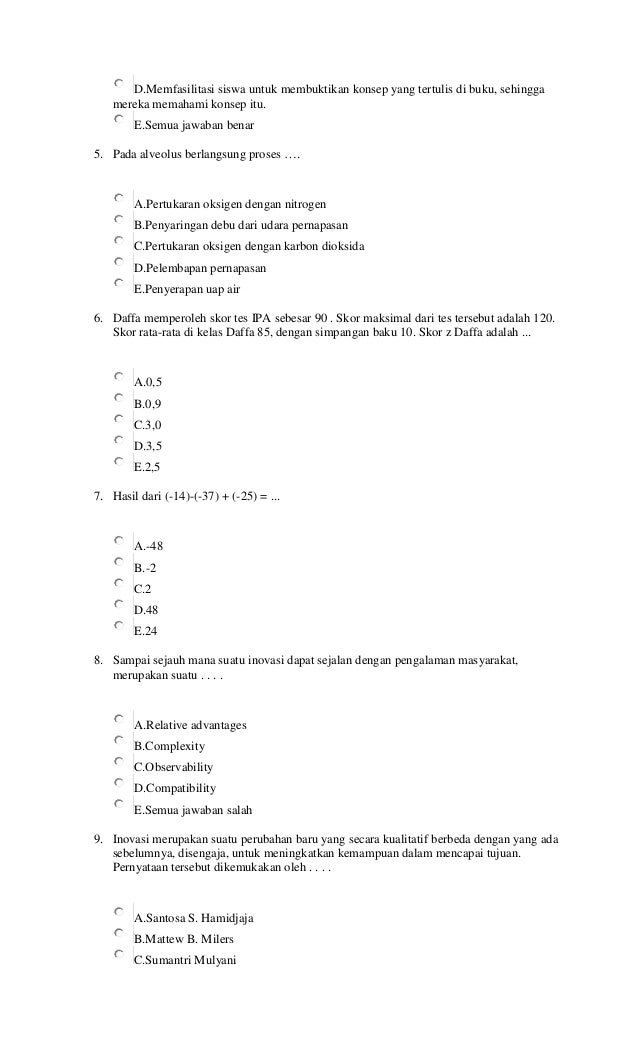 D.Memfasilitasi siswa untuk membuktikan konsep yang tertulis di buku, sehingga mereka memahami konsep itu.

E.Semua jawaban benar

5. Pada alveolus berlangsung proses ….

A.Pertukaran oksigen dengan nitrogen

B.Penyaringan debu dari udara pernapasan

C.Pertukaran oksigen dengan karbon dioksida

D.Pelembapan pernapasan

E.Penyerapan uap air

6. Daffa memperoleh skor tes IPA sebesar 90 . Skor maksimal dari tes tersebut adalah 120. Skor rata-rata di kelas Daffa 85, dengan simpangan baku 10. Skor z Daffa adalah ...

A.0,5

B.0,9

C.3,0

D.3,5

E.2,5

7. Hasil dari (-14)-(-37) + (-25) = ...

A.-48

B.-2

C.2

D.48

E.24

8. Sampai sejauh mana suatu inovasi dapat sejalan dengan pengalaman masyarakat, merupakan suatu . . . .

A.Relative advantages

B.Complexity

C.Observability

D.Compatibility

E.Semua jawaban salah

9. Inovasi merupakan suatu perubahan baru yang secara kualitatif berbeda dengan yang ada sebelumnya, disengaja, untuk meningkatkan kemampuan dalam mencapai tujuan. Pernyataan tersebut dikemukakan oleh . . . .

A.Santosa S. Hamidjaja

B.Mattew B. Milers

C.Sumantri Mulyani